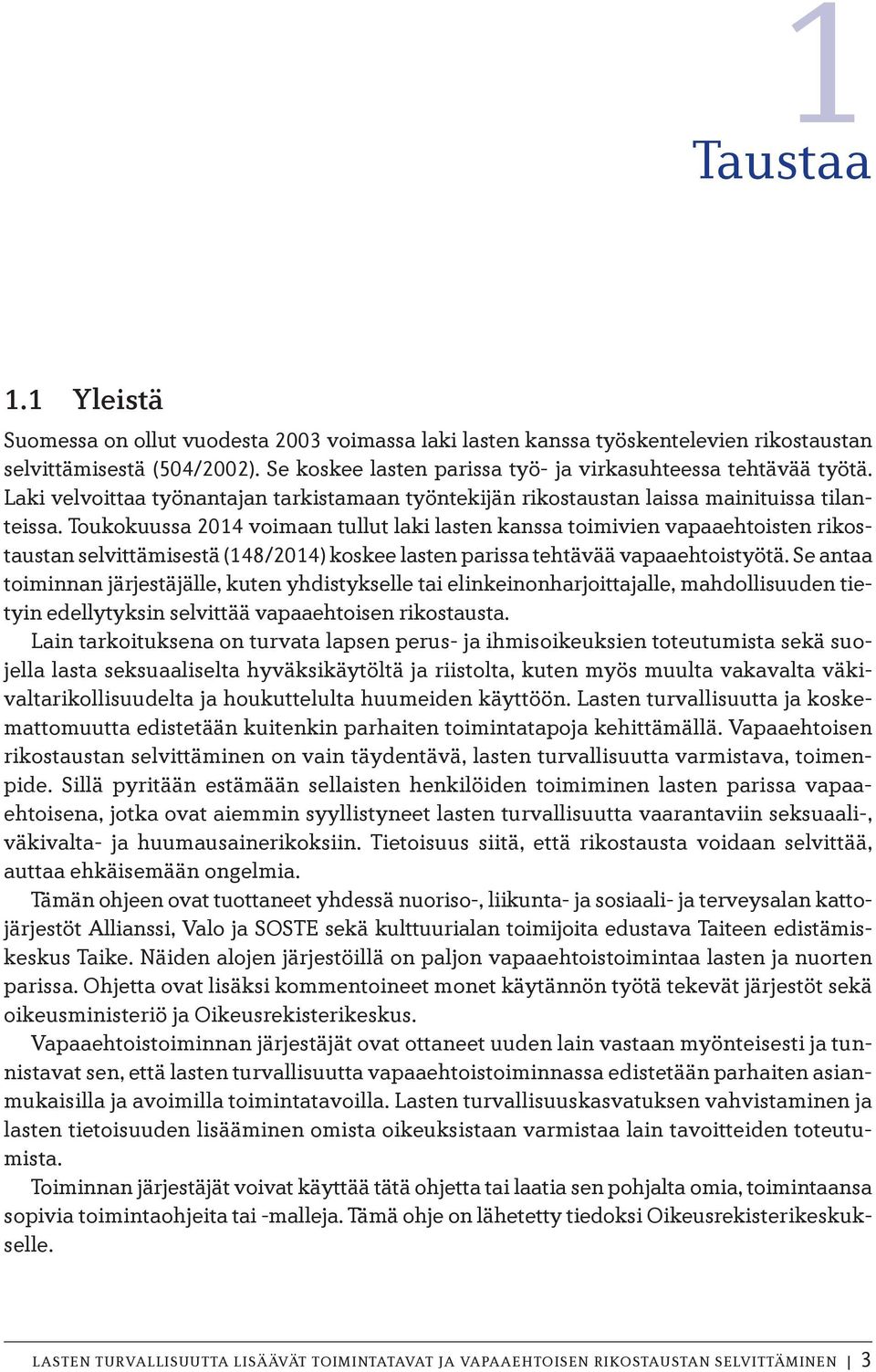 1
Taustaa

1.1 Yleistä

Suomessa on ollut vuodesta 2003 voimassa laki lasten kanssa työskentelevien rikostaustan selvittämisestä (504/2002). Se koskee lasten parissa työ- ja virkasuhteessa tehtävää työtä. Laki velvoittaa työnantajan tarkistamaan työntekijän rikostaustan laissa mainituissa tilanteissa. Toukokuussa 2014 voimaan tullut laki lasten kanssa toimivien vapaaehtoisten rikostaustan selvittämisestä (148/2014) koskee lasten parissa tehtävää vapaaehtoistyötä. Se antaa toiminnan järjestäjälle, kuten yhdistykselle tai elinkeinonharjoittajalle, mahdollisuuden tietyin edellytyksin selvittää vapaaehtoisen rikostausta.

Lain tarkoituksena on turvata lapsen perus- ja ihmisoikeuksien toteutumista sekä suojella lasta seksuaaliselta hyväksikäytöltä ja riistolta, kuten myös muulta vakavalta väkivaltarikollisuudelta ja houkuttelulta huumeiden käyttöön. Lasten turvallisuutta ja koskemattomuutta edistetään kuitenkin parhaiten toimintatapoja kehittämällä. Vapaaehtoisen rikostaustan selvittäminen on vain täydentävä, lasten turvallisuutta varmistava, toimenpide. Sillä pyritään estämään sellaisten henkilöiden toimiminen lasten parissa vapaaehtoisena, jotka ovat aiemmin syyllistyneet lasten turvallisuutta vaarantaviin seksuaali-, väkivalta- ja huumausainerikoksiin. Tietoisuus siitä, että rikostausta voidaan selvittää, auttaa ehkäisemään ongelmia.

Tämän ohjeen ovat tuottaneet yhdessä nuoriso-, liikunta- ja sosiaali- ja terveysalan kattojärjestöt Allianssi, Valo ja SOSTE sekä kulttuurialan toimijoita edustava Taiteen edistämiskeskus Taike. Näiden alojen järjestöillä on paljon vapaaehtoistoimintaa lasten ja nuorten parissa. Ohjetta ovat lisäksi kommentoineet monet käytännön työtä tekevät järjestöt sekä oikeusministeriö ja Oikeusrekisterikeskus.

Vapaaehtoistoiminnan järjestäjät ovat ottaneet uuden lain vastaan myönteisesti ja tunnistavat sen, että lasten turvallisuutta vapaaehtoistoiminnassa edistetään parhaiten asianmukaisilla ja avoimilla toimintatavoilla. Lasten turvallisuuskasvatuksen vahvistaminen ja lasten tietoisuuden lisääminen omista oikeuksistaan varmistaa lain tavoitteiden toteutumista.

Toiminnan järjestäjät voivat käyttää tätä ohjetta tai laatia sen pohjalta omia, toimintaansa sopivia toimintaohjeita tai -malleja. Tämä ohje on lähetetty tiedoksi Oikeusrekisterikeskukselle.

LASTEN TURVALLISUUTTA LISÄÄVÄT TOIMINTATAVAT JA VAPAAEHTOISEN RIKOSTAUSTAN SELVITTÄMINEN | 3